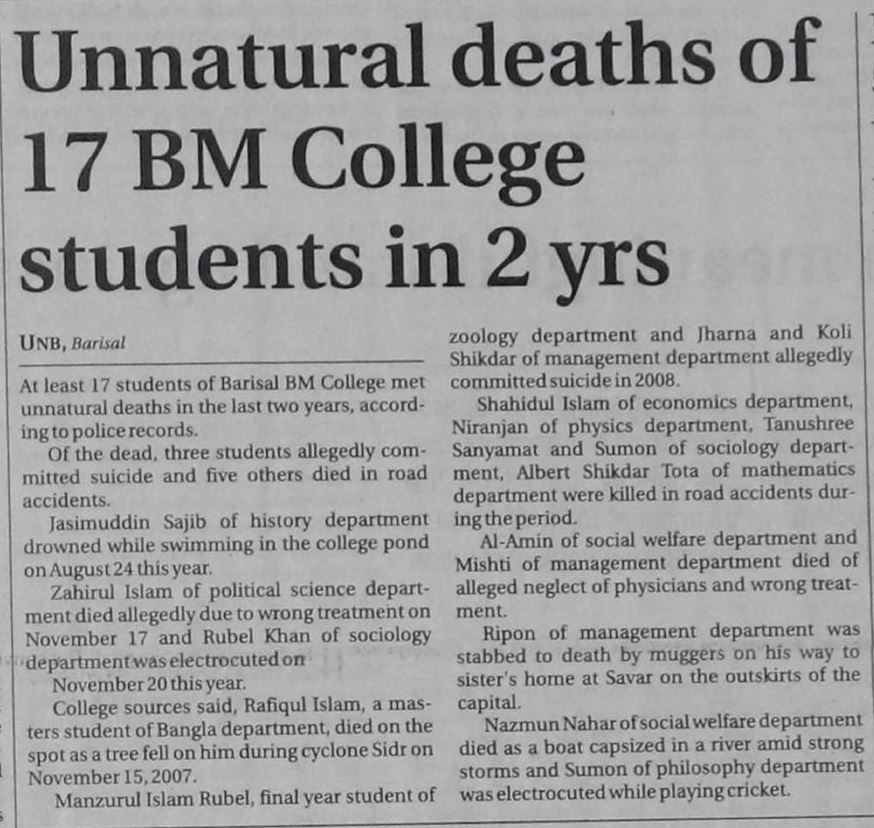 Unnatural deaths of 17 BM College students in 2 yrs

UNB, Barisal

At least 17 students of Barisal BM College met unnatural deaths in the last two years, according to police records.

Of the dead, three students allegedly committed suicide and five others died in road accidents.

Jasimuddin Sajib of history department drowned while swimming in the college pond on August 24 this year.

Zahirul Islam of political science department died allegedly due to wrong treatment on November 17 and Rubel Khan of sociology department was electrocuted on November 20 this year.

College sources said, Rafiqul Islam, a masters student of Bangla department, died on the spot as a tree fell on him during cyclone Sidr on November 15, 2007.

Manzurul Islam Rubel, final year student of zoology department and Jharna and Koli Shikdar of management department allegedly committed suicide in 2008.

Shahidul Islam of economics department, Niranjan of physics department, Tanushree Sanyamat and Sumon of sociology department, Albert Shikdar Tota of mathematics department were killed in road accidents during the period.

Al-Amin of social welfare department and Mishti of management department died of alleged neglect of physicians and wrong treatment.

Ripon of management department was stabbed to death by muggers on his way to sister's home at Savar on the outskirts of the capital.

Nazmun Nahar of social welfare department died as a boat capsized in a river amid strong storms and Sumon of philosophy department was electrocuted while playing cricket.